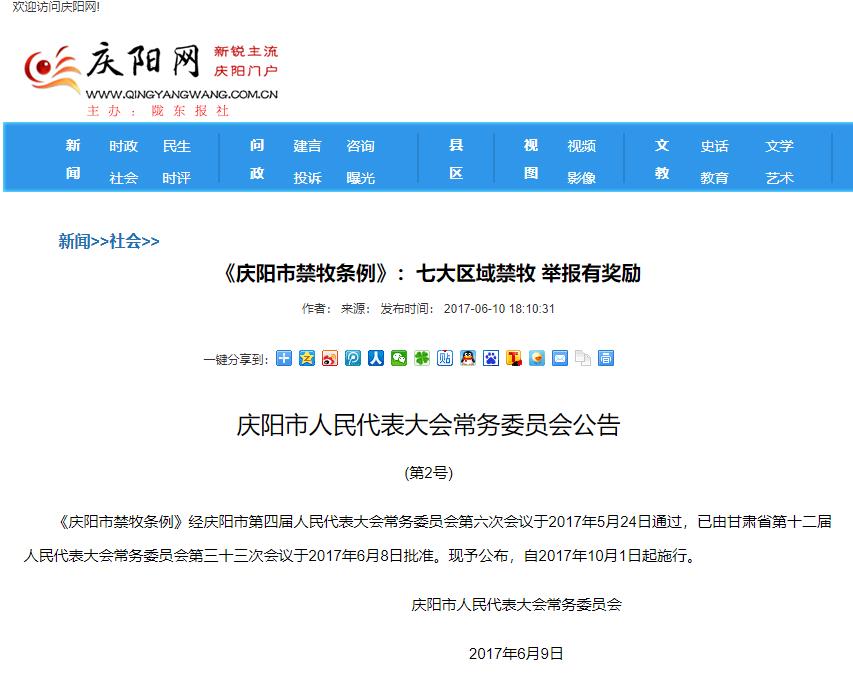 欢迎访问庆阳网!

庆阳网 新锐主流 庆阳门户
WWW.QINGYANGWANG.COM.CN
主办：陇东报社

新闻 时政 民生 社会 时评 问政 建言 咨询 投诉 曝光 县区 视图 视频 影像 文教 史话 文学 教育 艺术

新闻>>社会>>

《庆阳市禁牧条例》：七大区域禁牧 举报有奖励

作者： 来源： 发布时间： 2017-06-10 18:10:31

一键分享到：

庆阳市人民代表大会常务委员会公告

(第2号)

《庆阳市禁牧条例》经庆阳市第四届人民代表大会常务委员会第六次会议于2017年5月24日通过，已由甘肃省第十二届人民代表大会常务委员会第三十三次会议于2017年6月8日批准。现予公布，自2017年10月1日起施行。

庆阳市人民代表大会常务委员会

2017年6月9日